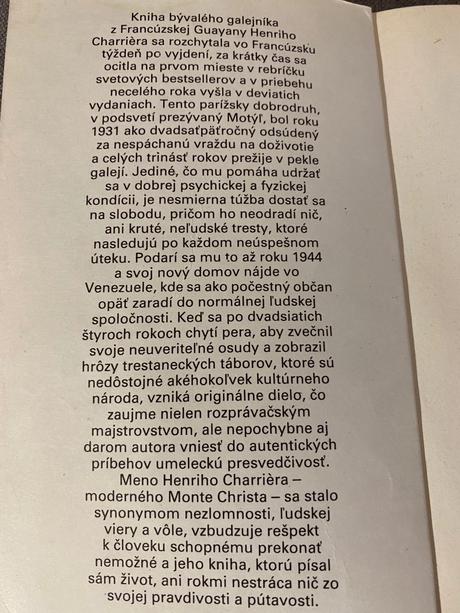 Kniha bývalého galejníka z Francúzskej Guayany Henriho Charrièra sa rozchytala vo Francúzsku týždeň po vyjdení, za krátky čas sa ocitla na prvom mieste v rebríčku svetových bestsellerov a v priebehu necelého roka vyšla v deviatich vydaniach. Tento parížsky dobrodruh, v podsvetí prezývaný Motýľ, bol roku 1931 ako dvadsaťpäťročný odsúdený za nespáchanú vraždu na doživotie a celých trinásť rokov prežije v pekle galejí. Jediné, čo mu pomáha udržať sa v dobrej psychickej a fyzickej kondícii, je nesmierna túžba dostať sa na slobodu, pričom ho neodradí nič, ani kruté, neľudské tresty, ktoré nasledujú po každom neúspešnom úteku. Podarí sa mu to až roku 1944 a svoj nový domov nájde vo Venezuele, kde sa ako počestný občan opäť zaradí do normálnej ľudskej spoločnosti. Keď sa po dvadsiatich štyroch rokoch chytí pera, aby zvečnil svoje neuveriteľné osudy a zobrazil hrôzy trestaneckých táborov, ktoré sú nedôstojné akéhokoľvek kultúrneho národa, vzniká originálne dielo, čo zaujme nielen rozprávačským majstrovstvom, ale nepochybne aj darom autora vniesť do autentických príbehov umeleckú presvedčivosť. Meno Henriho Charrièra – moderného Monte Christa – sa stalo synonymom nezlomnosti, ľudskej viery a vôle, vzbudzuje rešpekt k človeku schopnému prekonať nemožné a jeho kniha, ktorú písal sám život, ani rokmi nestráca nič zo svojej pravdivosti a pútavosti.